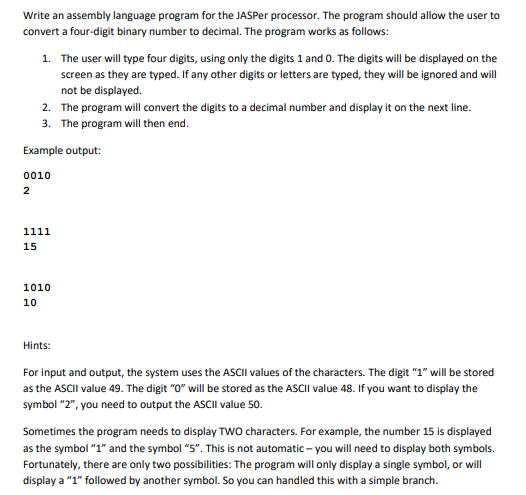 Write an assembly language program for the JASPer processor. The program should allow the user to convert a four-digit binary number to decimal. The program works as follows:

1. The user will type four digits, using only the digits 1 and 0. The digits will be displayed on the screen as they are typed. If any other digits or letters are typed, they will be ignored and will not be displayed.
2. The program will convert the digits to a decimal number and display it on the next line.
3. The program will then end.

Example output:

0010
2

1111
15

1010
10

Hints:

For input and output, the system uses the ASCII values of the characters. The digit "1" will be stored as the ASCII value 49. The digit "0" will be stored as the ASCII value 48. If you want to display the symbol "2", you need to output the ASCII value 50.

Sometimes the program needs to display TWO characters. For example, the number 15 is displayed as the symbol "1" and the symbol "5". This is not automatic – you will need to display both symbols. Fortunately, there are only two possibilities: The program will only display a single symbol, or will display a "1" followed by another symbol. So you can handled this with a simple branch.